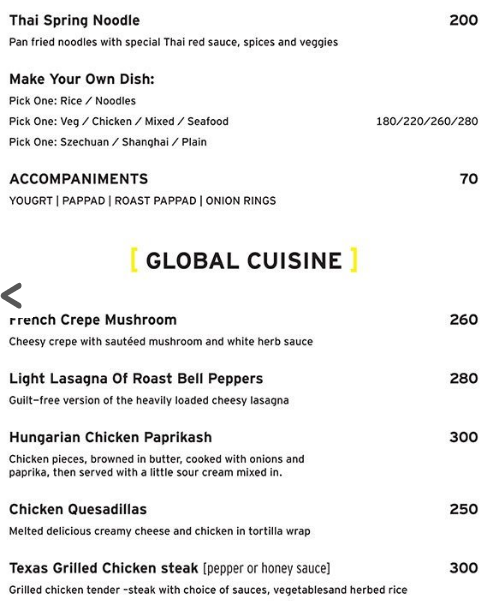 Thai Spring Noodle 200
Pan fried noodles with special Thai red sauce, spices and veggies

Make Your Own Dish:
Pick One: Rice / Noodles
Pick One: Veg / Chicken / Mixed / Seafood 180/220/260/280
Pick One: Szechuan / Shanghai / Plain

ACCOMPANIMENTS 70
YOUGRT | PAPPAD | ROAST PAPPAD | ONION RINGS

[ GLOBAL CUISINE ]

<

French Crepe Mushroom 260
Cheesy crepe with sautéed mushroom and white herb sauce

Light Lasagna Of Roast Bell Peppers 280
Guilt-free version of the heavily loaded cheesy lasagna

Hungarian Chicken Paprikash 300
Chicken pieces, browned in butter, cooked with onions and paprika, then served with a little sour cream mixed in.

Chicken Quesadillas 250
Melted delicious creamy cheese and chicken in tortilla wrap

Texas Grilled Chicken steak [pepper or honey sauce] 300
Grilled chicken tender -steak with choice of sauces, vegetablesand herbed rice